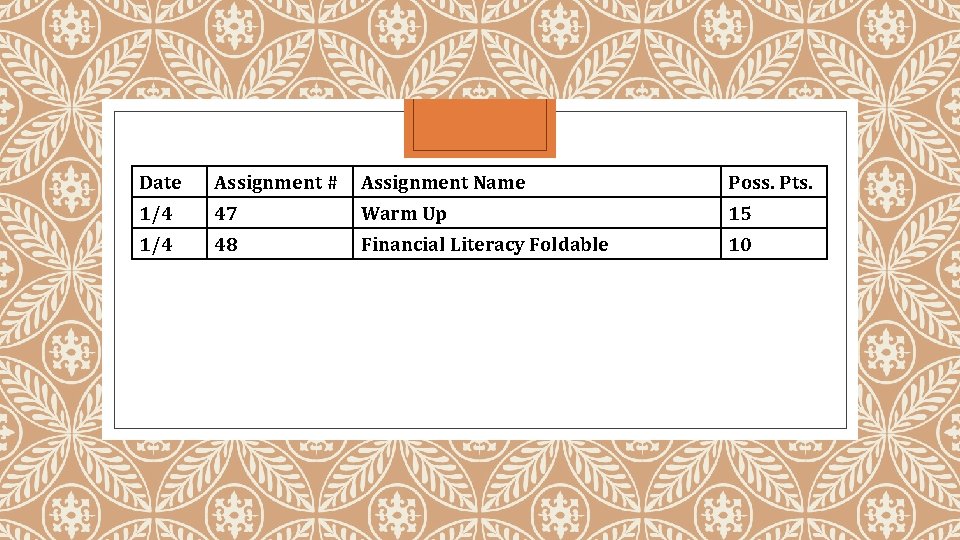 | Date | Assignment # | Assignment Name | Poss. Pts. |
|---|---|---|---|
| 1/4 | 47 | Warm Up | 15 |
| 1/4 | 48 | Financial Literacy Foldable | 10 |